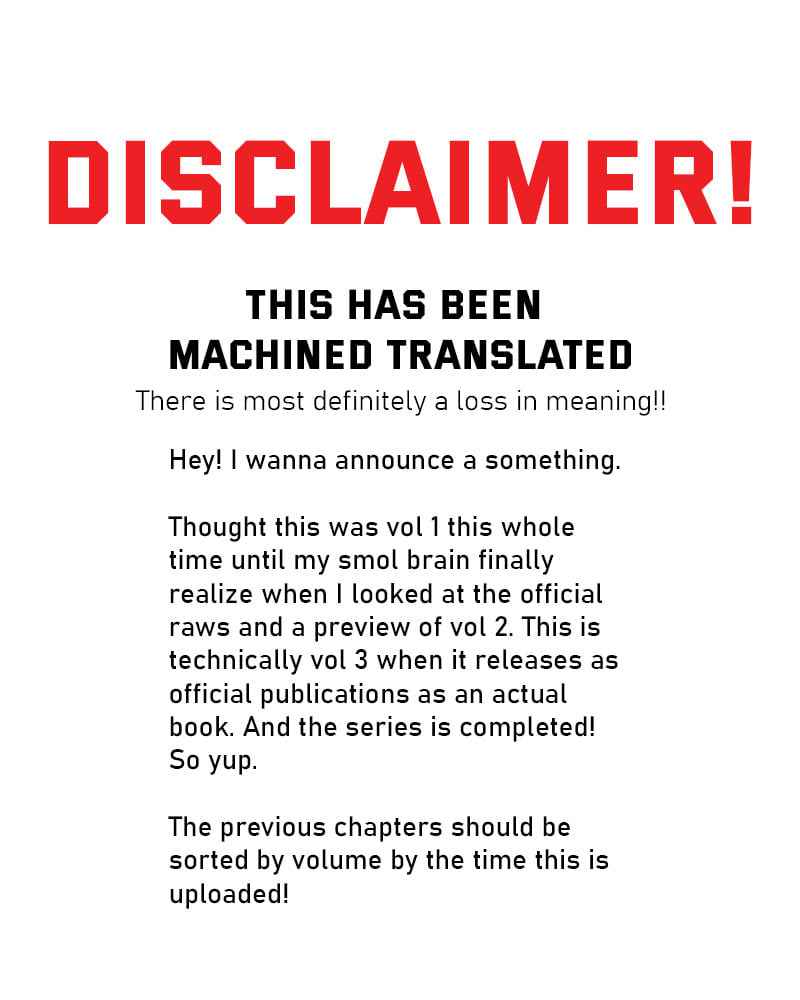 DISCLAIMER!

THIS HAS BEEN MACHINED TRANSLATED

There is most definitely a loss in meaning!!

Hey! I wanna announce a something.

Thought this was vol 1 this whole time until my smol brain finally realize when I looked at the official raws and a preview of vol 2. This is technically vol 3 when it releases as official publications as an actual book. And the series is completed! So yup.

The previous chapters should be sorted by volume by the time this is uploaded!